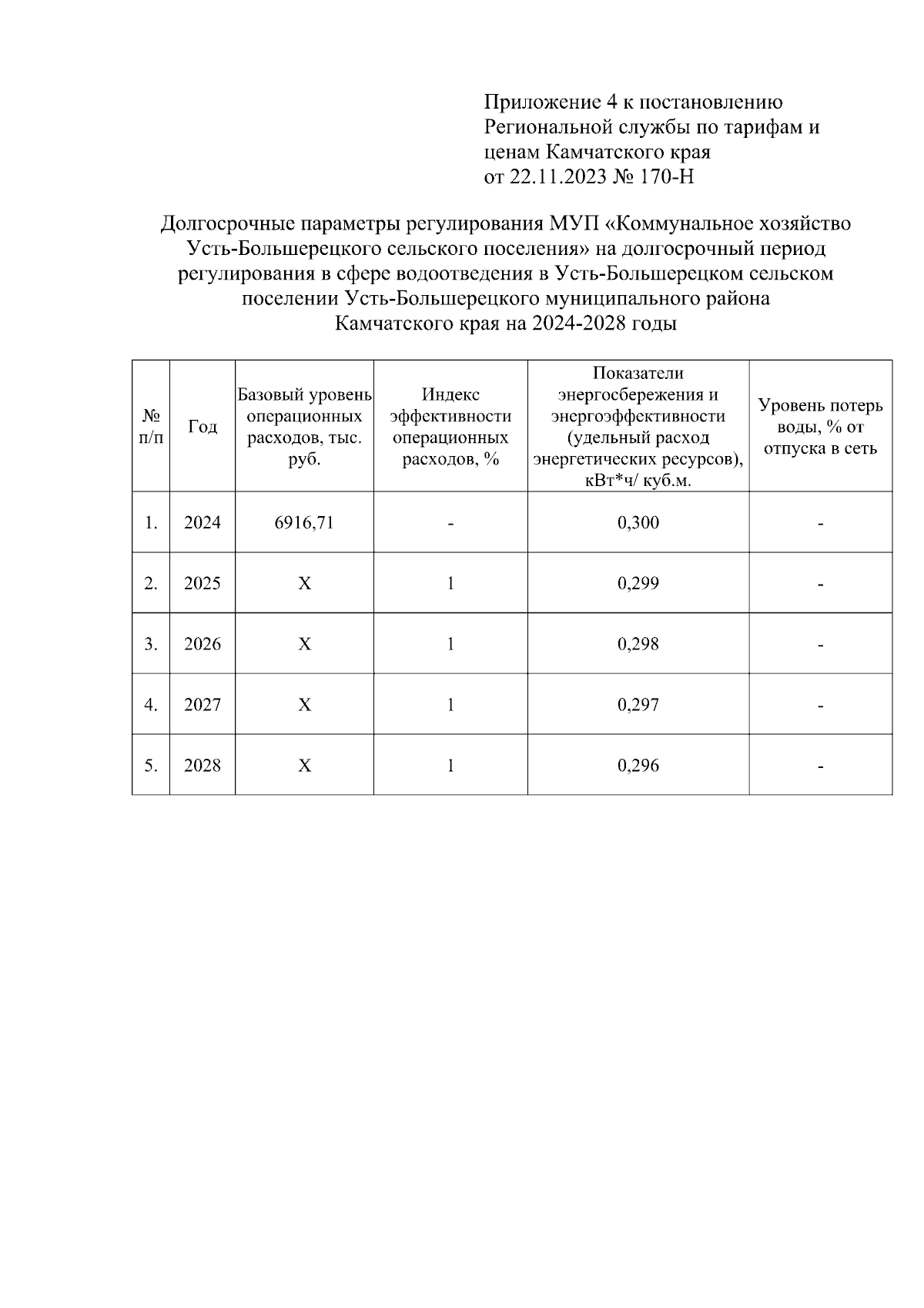 Приложение 4 к постановлению Региональной службы по тарифам и ценам Камчатского края
от 22.11.2023 № 170-Н

Долгосрочные параметры регулирования МУП «Коммунальное хозяйство Усть-Большерецкого сельского поселения» на долгосрочный период регулирования в сфере водоотведения в Усть-Большерецком сельском поселении Усть-Большерецкого муниципального района Камчатского края на 2024-2028 годы

| № п/п | Год | Базовый уровень операционных расходов, тыс. руб. | Индекс эффективности операционных расходов, % | Показатели энергосбережения и энергоэффективности (удельный расход энергетических ресурсов), кВт*ч/ куб.м. | Уровень потерь воды, % от отпуска в сеть |
|---|---|---|---|---|---|
| 1. | 2024 | 6916,71 | - | 0,300 | - |
| 2. | 2025 | Х | 1 | 0,299 | - |
| 3. | 2026 | Х | 1 | 0,298 | - |
| 4. | 2027 | Х | 1 | 0,297 | - |
| 5. | 2028 | Х | 1 | 0,296 | - |